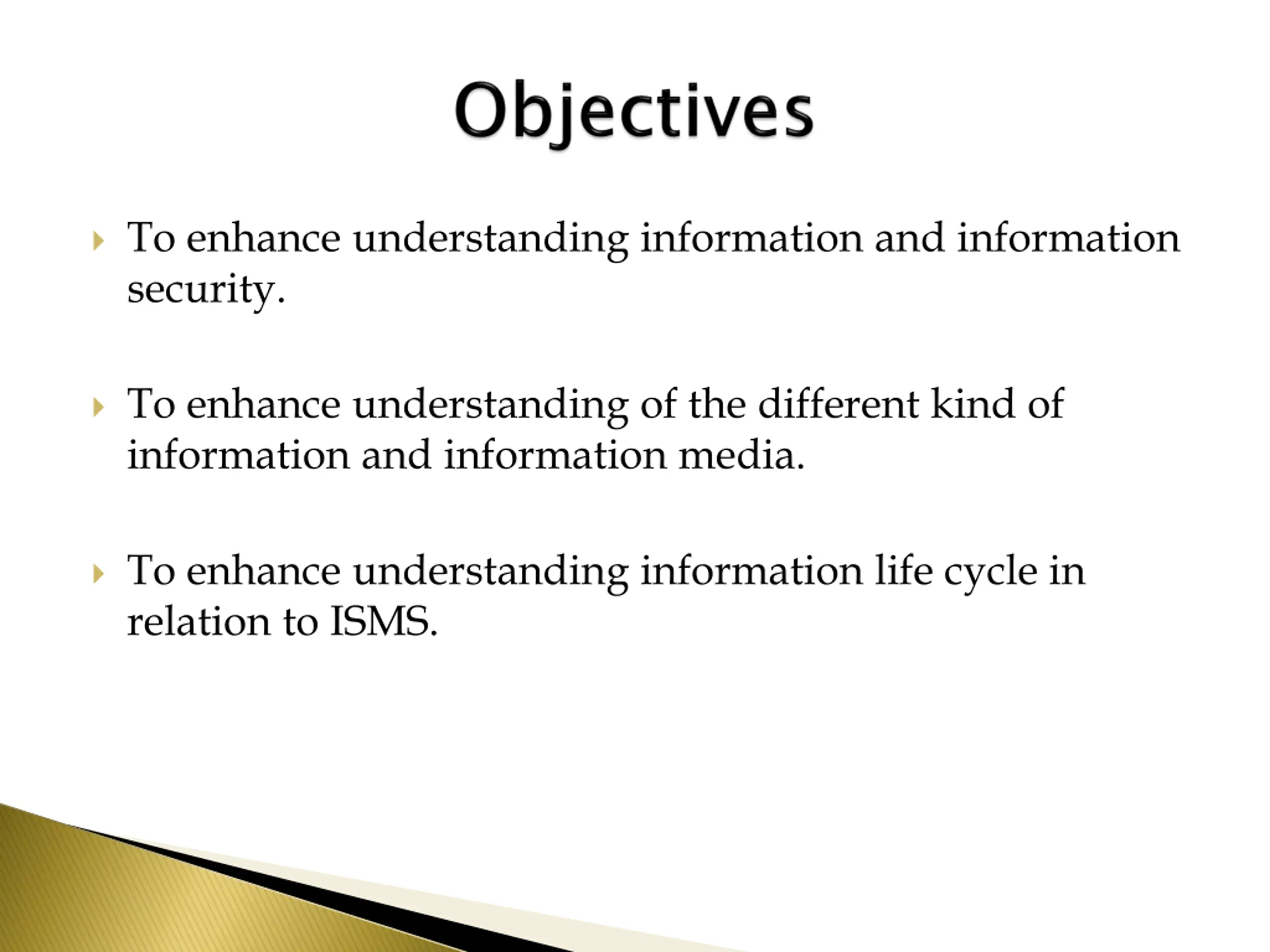 Objectives

To enhance understanding information and information security.

To enhance understanding of the different kind of information and information media.

To enhance understanding information life cycle in relation to ISMS.